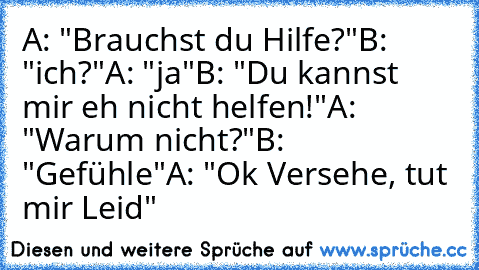 A: "Brauchst du Hilfe?"B: "ich?"A: "ja"B: "Du kannst mir eh nicht helfen!"A: "Warum nicht?"B: "Gefühle"A: "Ok Versehe, tut mir Leid"

Diesen und weitere Sprüche auf www.sprüche.cc